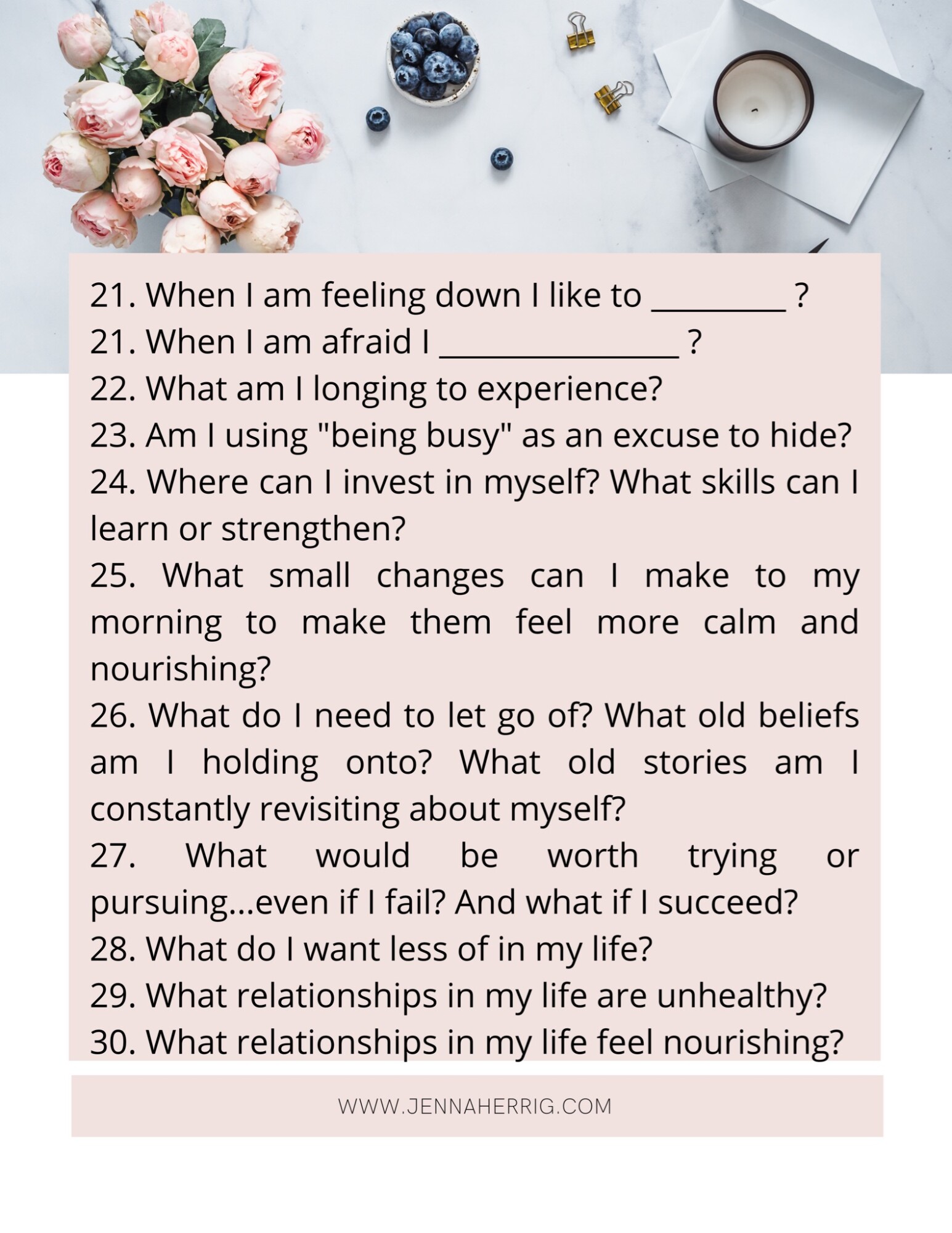 21. When I am feeling down I like to _________ ?
21. When I am afraid I ________________ ?
22. What am I longing to experience?
23. Am I using "being busy" as an excuse to hide?
24. Where can I invest in myself? What skills can I learn or strengthen?
25. What small changes can I make to my morning to make them feel more calm and nourishing?
26. What do I need to let go of? What old beliefs am I holding onto? What old stories am I constantly revisiting about myself?
27. What would be worth trying or pursuing...even if I fail? And what if I succeed?
28. What do I want less of in my life?
29. What relationships in my life are unhealthy?
30. What relationships in my life feel nourishing?

WWW.JENNAHERRIG.COM